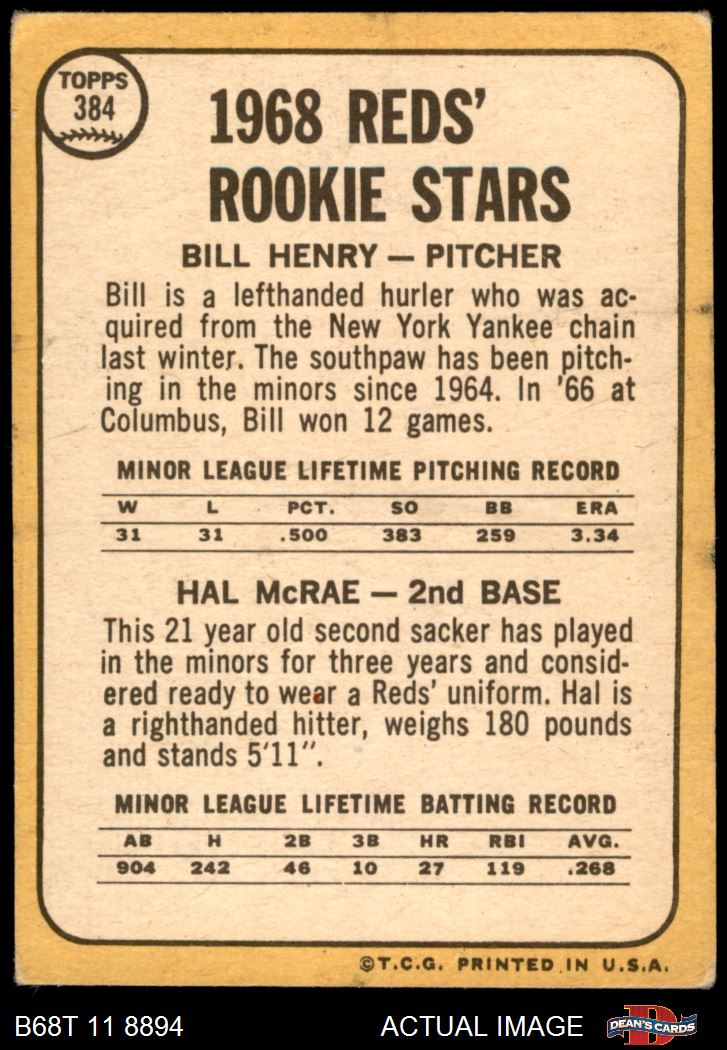 TOPPS
384

1968 REDS'
ROOKIE STARS

BILL HENRY — PITCHER

Bill is a lefthanded hurler who was acquired from the New York Yankee chain last winter. The southpaw has been pitching in the minors since 1964. In '66 at Columbus, Bill won 12 games.

MINOR LEAGUE LIFETIME PITCHING RECORD

| W | L | PCT. | SO | BB | ERA |
|---|---|---|---|---|---|
| 31 | 31 | .500 | 383 | 259 | 3.34 |

HAL McRAE — 2nd BASE

This 21 year old second sacker has played in the minors for three years and considered ready to wear a Reds' uniform. Hal is a righthanded hitter, weighs 180 pounds and stands 5'11".

MINOR LEAGUE LIFETIME BATTING RECORD

| AB | H | 2B | 3B | HR | RBI | AVG. |
|---|---|---|---|---|---|---|
| 904 | 242 | 46 | 10 | 27 | 119 | .268 |

©T.C.G. PRINTED IN U.S.A.

B68T 11 8894

ACTUAL IMAGE

DEAN'S CARDS